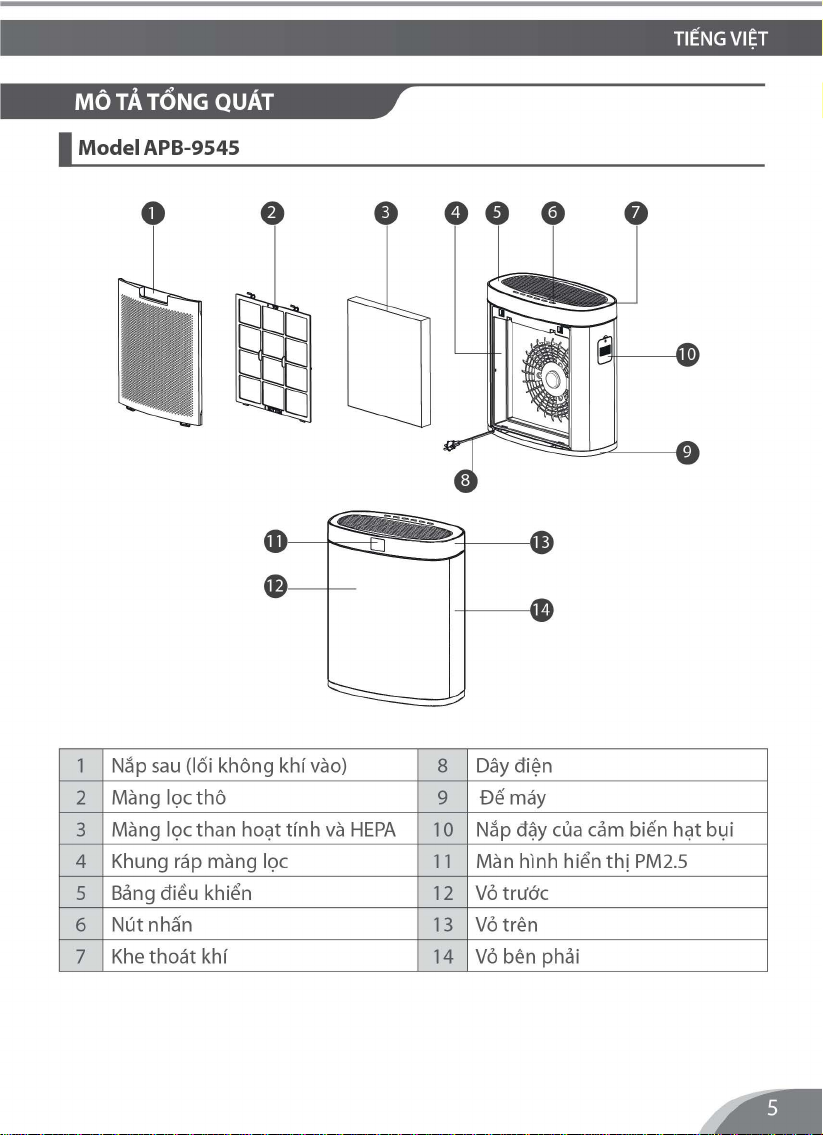 TIẾNG VIỆT

MÔ TẢ TỔNG QUÁT

Model APB-9545

1
2
3
4
5
6
7
10
9
8
11
13
12
14

| 1 | Nắp sau (lối không khí vào) | 8 | Dây điện |
|---|---|---|---|
| 2 | Màng lọc thô | 9 | Đế máy |
| 3 | Màng lọc than hoạt tính và HEPA | 10 | Nắp đậy của cảm biến hạt bụi |
| 4 | Khung ráp màng lọc | 11 | Màn hình hiển thị PM2.5 |
| 5 | Bảng điều khiển | 12 | Vỏ trước |
| 6 | Nút nhấn | 13 | Vỏ trên |
| 7 | Khe thoát khí | 14 | Vỏ bên phải |

5